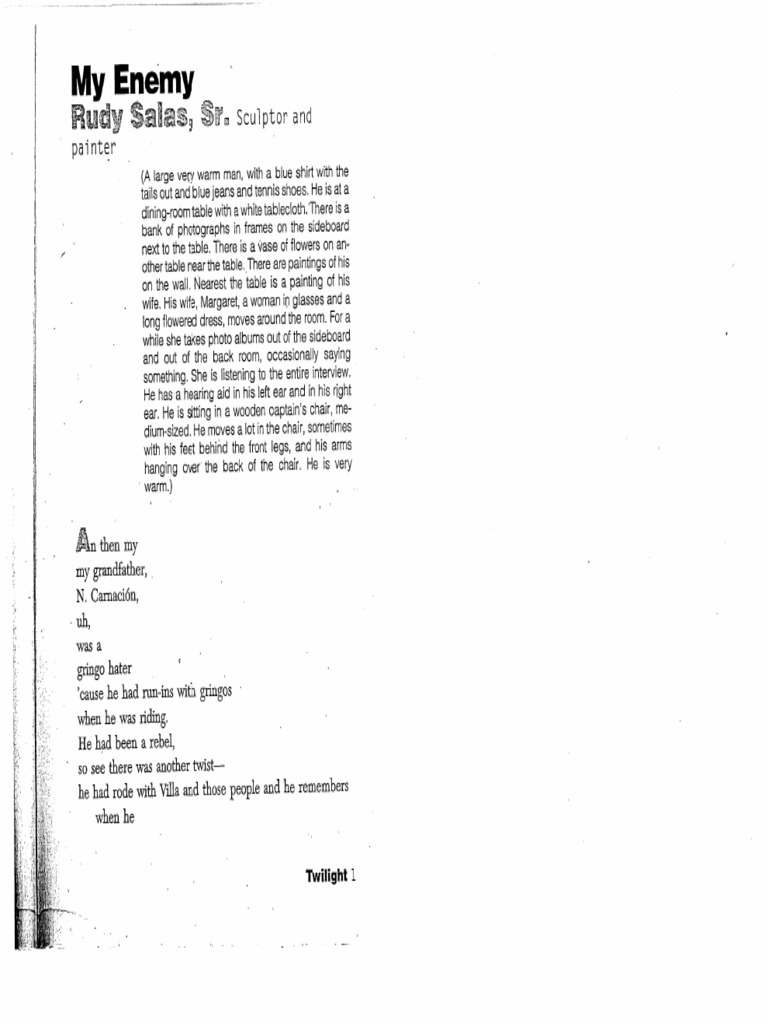 My Enemy
Rudy Salas, Sr. Sculptor and painter

(A large very warm man, with a blue shirt with the tails out and blue jeans and tennis shoes. He is at a dining-room table with a white tablecloth. There is a bank of photographs in frames on the sideboard next to the table. There is a vase of flowers on another table near the table. There are paintings of his on the wall. Nearest the table is a painting of his wife. His wife, Margaret, a woman in glasses and a long flowered dress, moves around the room. For a while she takes photo albums out of the sideboard and out of the back room, occasionally saying something. She is listening to the entire interview. He has a hearing aid in his left ear and in his right ear. He is sitting in a wooden captain's chair, medium-sized. He moves a lot in the chair, sometimes with his feet behind the front legs, and his arms hanging over the back of the chair. He is very warm.)

An then my
my grandfather,
N. Carnación,
uh,
was a
gringo hater
'cause he had run-ins with gringos
when he was riding.
He had been a rebel,
so see there was another twist—
he had rode with Villa and those people and he remembers
when he

Twilight 1